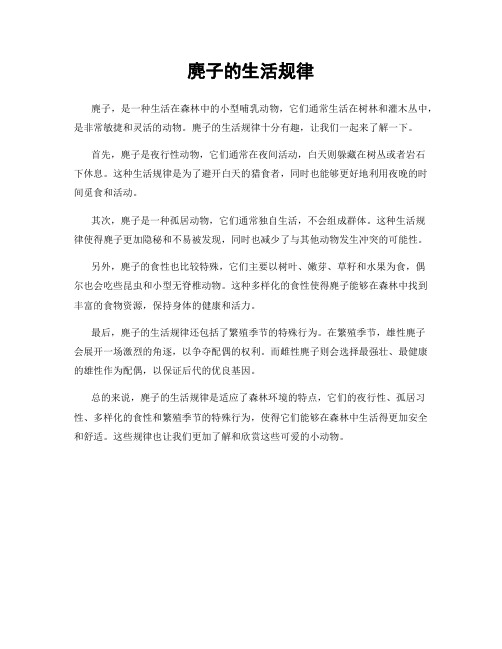 麂子的生活规律

麂子，是一种生活在森林中的小型哺乳动物，它们通常生活在树林和灌木丛中，是非常敏捷和灵活的动物。麂子的生活规律十分有趣，让我们一起来了解一下。

首先，麂子是夜行性动物，它们通常在夜间活动，白天则躲藏在树丛或者岩石下休息。这种生活规律是为了避开白天的猎食者，同时也能够更好地利用夜晚的时间觅食和活动。

其次，麂子是一种孤居动物，它们通常独自生活，不会组成群体。这种生活规律使得麂子更加隐秘和不易被发现，同时也减少了与其他动物发生冲突的可能性。

另外，麂子的食性也比较特殊，它们主要以树叶、嫩芽、草籽和水果为食，偶尔也会吃些昆虫和小型无脊椎动物。这种多样化的食性使得麂子能够在森林中找到丰富的食物资源，保持身体的健康和活力。

最后，麂子的生活规律还包括了繁殖季节的特殊行为。在繁殖季节，雄性麂子会展开一场激烈的角逐，以争夺配偶的权利。而雌性麂子则会选择最强壮、最健康的雄性作为配偶，以保证后代的优良基因。

总的来说，麂子的生活规律是适应了森林环境的特点，它们的夜行性、孤居习性、多样化的食性和繁殖季节的特殊行为，使得它们能够在森林中生活得更加安全和舒适。这些规律也让我们更加了解和欣赏这些可爱的小动物。